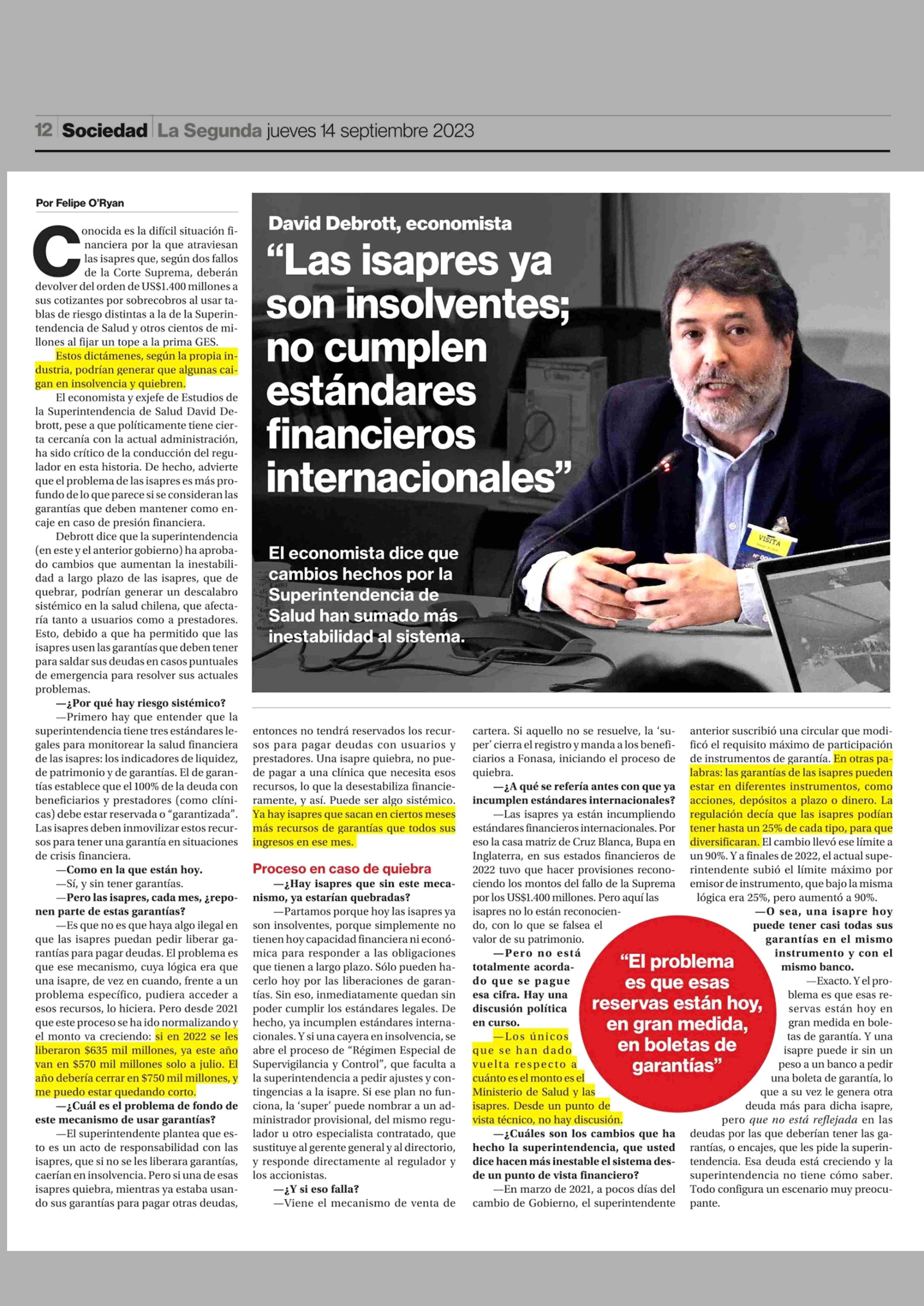 12 Sociedad La Segunda jueves 14 septiembre 2023

Por Felipe O'Ryan

David Debrott, economista

"Las isapres ya son insolventes; no cumplen estándares financieros internacionales"

El economista dice que cambios hechos por la Superintendencia de Salud han sumado más inestabilidad al sistema.

VISITA

Conocida es la difícil situación financiera por la que atraviesan las isapres que, según dos fallos de la Corte Suprema, deberán devolver del orden de US$1.400 millones a sus cotizantes por sobrecobros al usar tablas de riesgo distintas a la de la Superintendencia de Salud y otros cientos de millones al fijar un tope a la prima GES.

Estos dictámenes, según la propia industria, podrían generar que algunas caigan en insolvencia y quiebren.

El economista y exjefe de Estudios de la Superintendencia de Salud David Debrott, pese a que políticamente tiene cierta cercanía con la actual administración, ha sido crítico de la conducción del regulador en esta historia. De hecho, advierte que el problema de las isapres es más profundo de lo que parece si se consideran las garantías que deben mantener como encaje en caso de presión financiera.

Debrott dice que la superintendencia (en este y el anterior gobierno) ha aprobado cambios que aumentan la inestabilidad a largo plazo de las isapres, que de quebrar, podrían generar un descalabro sistémico en la salud chilena, que afectaría tanto a usuarios como a prestadores. Esto, debido a que ha permitido que las isapres usen las garantías que deben tener para saldar sus deudas en casos puntuales de emergencia para resolver sus actuales problemas.

—¿Por qué hay riesgo sistémico?

—Primero hay que entender que la superintendencia tiene tres estándares legales para monitorear la salud financiera de las isapres: los indicadores de liquidez, de patrimonio y de garantías. El de garantías establece que el 100% de la deuda con beneficiarios y prestadores (como clínicas) debe estar reservada o "garantizada". Las isapres deben inmovilizar estos recursos para tener una garantía en situaciones de crisis financiera.

—Como en la que están hoy.

—Sí, y sin tener garantías.

—Pero las isapres, cada mes, ¿reponen parte de estas garantías?

—Es que no es que haya algo ilegal en que las isapres puedan pedir liberar garantías para pagar deudas. El problema es que ese mecanismo, cuya lógica era que una isapre, de vez en cuando, frente a un problema específico, pudiera acceder a esos recursos, lo hiciera. Pero desde 2021 que este proceso se ha ido normalizando y el monto va creciendo: si en 2022 se les liberaron $635 mil millones, ya este año van en $570 mil millones solo a julio. El año debería cerrar en $750 mil millones, y me puedo estar quedando corto.

—¿Cuál es el problema de fondo de este mecanismo de usar garantías?

—El superintendente plantea que esto es un acto de responsabilidad con las isapres, que si no se les liberara garantías, caerían en insolvencia. Pero si una de esas isapres quiebra, mientras ya estaba usando sus garantías para pagar otras deudas, entonces no tendrá reservados los recursos para pagar deudas con usuarios y prestadores. Una isapre quiebra, no puede pagar a una clínica que necesita esos recursos, lo que la desestabiliza financieramente, y así. Puede ser algo sistémico. Ya hay isapres que sacan en ciertos meses más recursos de garantías que todos sus ingresos en ese mes.

Proceso en caso de quiebra

—¿Hay isapres que sin este mecanismo, ya estarían quebradas?

—Partamos porque hoy las isapres ya son insolventes, porque simplemente no tienen hoy capacidad financiera ni económica para responder a las obligaciones que tienen a largo plazo. Sólo pueden hacerlo hoy por las liberaciones de garantías. Sin eso, inmediatamente quedan sin poder cumplir los estándares legales. De hecho, ya incumplen estándares internacionales. Y si una cayera en insolvencia, se abre el proceso de "Régimen Especial de Supervigilancia y Control", que faculta a la superintendencia a pedir ajustes y contingencias a la isapre. Si ese plan no funciona, la 'super' puede nombrar a un administrador provisional, del mismo regulador u otro especialista contratado, que sustituye al gerente general y al directorio, y responde directamente al regulador y los accionistas.

—¿Y si eso falla?

—Viene el mecanismo de venta de cartera. Si aquello no se resuelve, la 'super' cierra el registro y manda a los beneficiarios a Fonasa, iniciando el proceso de quiebra.

—¿A qué se refería antes con que ya incumplen estándares internacionales?

—Las isapres ya están incumpliendo estándares financieros internacionales. Por eso la casa matriz de Cruz Blanca, Bupa en Inglaterra, en sus estados financieros de 2022 tuvo que hacer provisiones reconociendo los montos del fallo de la Suprema por los US$1.400 millones. Pero aquí las isapres no lo están reconociendo, con lo que se falsea el valor de su patrimonio.

—Pero no está totalmente acordado que se pague esa cifra. Hay una discusión política en curso.

—Los únicos que se han dado vuelta respecto a cuánto es el monto es el Ministerio de Salud y las isapres. Desde un punto de vista técnico, no hay discusión.

—¿Cuáles son los cambios que ha hecho la superintendencia, que usted dice hacen más inestable el sistema desde un punto de vista financiero?

—En marzo de 2021, a pocos días del cambio de Gobierno, el superintendente anterior suscribió una circular que modificó el requisito máximo de participación de instrumentos de garantía. En otras palabras: las garantías de las isapres pueden estar en diferentes instrumentos, como acciones, depósitos a plazo o dinero. La regulación decía que las isapres podían tener hasta un 25% de cada tipo, para que diversificaran. El cambio llevó ese límite a un 90%. Y a finales de 2022, el actual superintendente subió el límite máximo por emisor de instrumento, que bajo la misma lógica era 25%, pero aumentó a 90%.

—O sea, una isapre hoy puede tener casi todas sus garantías en el mismo instrumento y con el mismo banco.

—Exacto. Y el problema es que esas reservas están hoy en gran medida en boletas de garantía. Y una isapre puede ir sin un peso a un banco a pedir una boleta de garantía, lo que a su vez le genera otra deuda más para dicha isapre, pero que no está reflejada en las deudas por las que deberían tener las garantías, o encajes, que les pide la superintendencia. Esa deuda está creciendo y la superintendencia no tiene cómo saber. Todo configura un escenario muy preocupante.

"El problema es que esas reservas están hoy, en gran medida, en boletas de garantías"